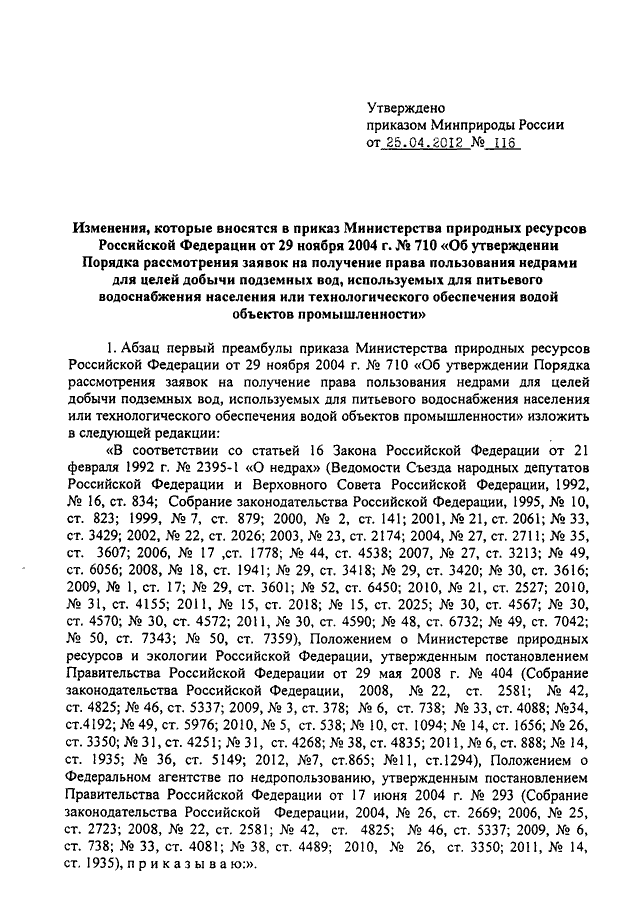 Утверждено
приказом Минприроды России
от 25.04.2012 № 116

Изменения, которые вносятся в приказ Министерства природных ресурсов Российской Федерации от 29 ноября 2004 г. № 710 «Об утверждении Порядка рассмотрения заявок на получение права пользования недрами для целей добычи подземных вод, используемых для питьевого водоснабжения населения или технологического обеспечения водой объектов промышленности»

1. Абзац первый преамбулы приказа Министерства природных ресурсов Российской Федерации от 29 ноября 2004 г. № 710 «Об утверждении Порядка рассмотрения заявок на получение права пользования недрами для целей добычи подземных вод, используемых для питьевого водоснабжения населения или технологического обеспечения водой объектов промышленности» изложить в следующей редакции:

«В соответствии со статьей 16 Закона Российской Федерации от 21 февраля 1992 г. № 2395-1 «О недрах» (Ведомости Съезда народных депутатов Российской Федерации и Верховного Совета Российской Федерации, 1992, № 16, ст. 834; Собрание законодательства Российской Федерации, 1995, № 10, ст. 823; 1999, № 7, ст. 879; 2000, № 2, ст. 141; 2001, № 21, ст. 2061; № 33, ст. 3429; 2002, № 22, ст. 2026; 2003, № 23, ст. 2174; 2004, № 27, ст. 2711; № 35, ст. 3607; 2006, № 17 ,ст. 1778; № 44, ст. 4538; 2007, № 27, ст. 3213; № 49, ст. 6056; 2008, № 18, ст. 1941; № 29, ст. 3418; № 29, ст. 3420; № 30, ст. 3616; 2009, № 1, ст. 17; № 29, ст. 3601; № 52, ст. 6450; 2010, № 21, ст. 2527; 2010, № 31, ст. 4155; 2011, № 15, ст. 2018; № 15, ст. 2025; № 30, ст. 4567; № 30, ст. 4570; № 30, ст. 4572; 2011, № 30, ст. 4590; № 48, ст. 6732; № 49, ст. 7042; № 50, ст. 7343; № 50, ст. 7359), Положением о Министерстве природных ресурсов и экологии Российской Федерации, утвержденным постановлением Правительства Российской Федерации от 29 мая 2008 г. № 404 (Собрание законодательства Российской Федерации, 2008, № 22, ст. 2581; № 42, ст. 4825; № 46, ст. 5337; 2009, № 3, ст. 378; № 6, ст. 738; № 33, ст. 4088; №34, ст.4192; № 49, ст. 5976; 2010, № 5, ст. 538; № 10, ст. 1094; № 14, ст. 1656; № 26, ст. 3350; № 31, ст. 4251; № 31, ст. 4268; № 38, ст. 4835; 2011, № 6, ст. 888; № 14, ст. 1935; № 36, ст. 5149; 2012, №7, ст.865; №11, ст.1294), Положением о Федеральном агентстве по недропользованию, утвержденным постановлением Правительства Российской Федерации от 17 июня 2004 г. № 293 (Собрание законодательства Российской Федерации, 2004, № 26, ст. 2669; 2006, № 25, ст. 2723; 2008, № 22, ст. 2581; № 42, ст. 4825; № 46, ст. 5337; 2009, № 6, ст. 738; № 33, ст. 4081; № 38, ст. 4489; 2010, № 26, ст. 3350; 2011, № 14, ст. 1935), п р и к а з ы в а ю:».